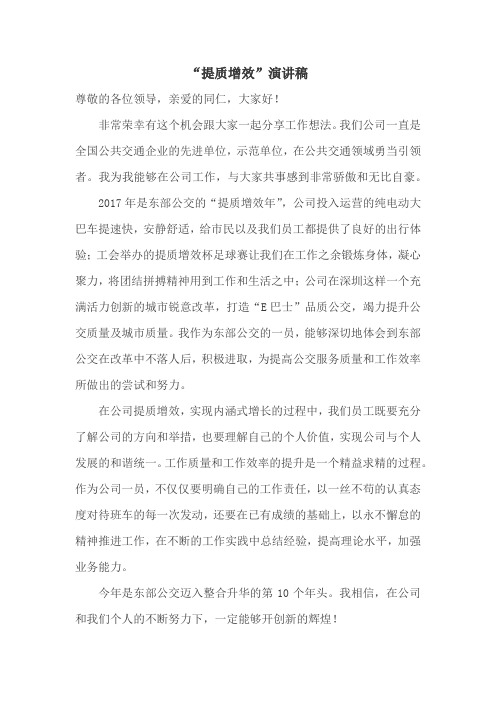 “提质增效”演讲稿

尊敬的各位领导，亲爱的同仁，大家好！

非常荣幸有这个机会跟大家一起分享工作想法。我们公司一直是全国公共交通企业的先进单位，示范单位，在公共交通领域勇当引领者。我为我能够在公司工作，与大家共事感到非常骄傲和无比自豪。

2017年是东部公交的“提质增效年”，公司投入运营的纯电动大巴车提速快，安静舒适，给市民以及我们员工都提供了良好的出行体验；工会举办的提质增效杯足球赛让我们在工作之余锻炼身体，凝心聚力，将团结拼搏精神用到工作和生活之中；公司在深圳这样一个充满活力创新的城市锐意改革，打造“E巴士”品质公交，竭力提升公交质量及城市质量。我作为东部公交的一员，能够深切地体会到东部公交在改革中不落人后，积极进取，为提高公交服务质量和工作效率所做出的尝试和努力。

在公司提质增效，实现内涵式增长的过程中，我们员工既要充分了解公司的方向和举措，也要理解自己的个人价值，实现公司与个人发展的和谐统一。工作质量和工作效率的提升是一个精益求精的过程。作为公司一员，不仅仅要明确自己的工作责任，以一丝不苟的认真态度对待班车的每一次发动，还要在已有成绩的基础上，以永不懈怠的精神推进工作，在不断的工作实践中总结经验，提高理论水平，加强业务能力。

今年是东部公交迈入整合升华的第10个年头。我相信，在公司和我们个人的不断努力下，一定能够开创新的辉煌！